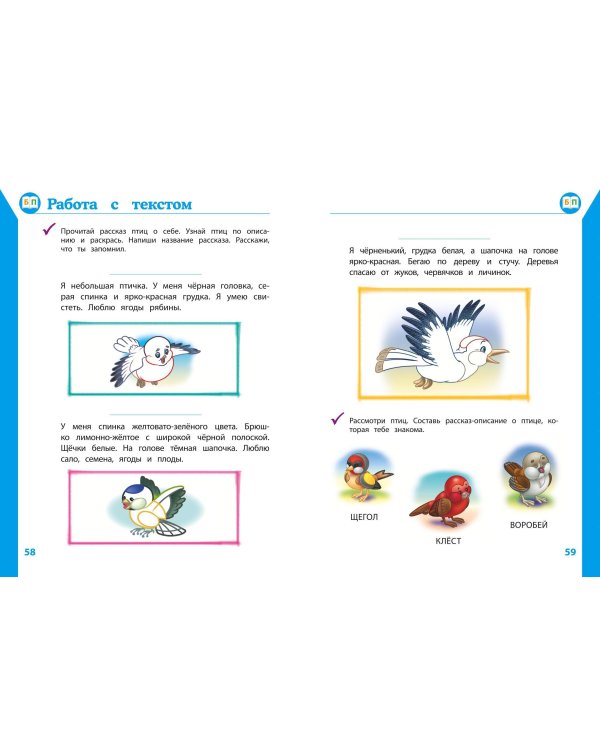 БП

Работа с текстом

Прочитай рассказ птиц о себе. Узнай птиц по описанию и раскрась. Напиши название рассказа. Расскажи, что ты запомнил.

Я небольшая птичка. У меня чёрная головка, серая спинка и ярко-красная грудка. Я умею свистеть. Люблю ягоды рябины.

У меня спинка желтовато-зелёного цвета. Брюшко лимонно-жёлтое с широкой чёрной полоской. Щёчки белые. На голове тёмная шапочка. Люблю сало, семена, ягоды и плоды.

58

БП

Я чёрненький, грудка белая, а шапочка на голове ярко-красная. Бегаю по дереву и стучу. Деревья спасаю от жуков, червячков и личинок.

Рассмотри птиц. Составь рассказ-описание о птице, которая тебе знакома.

ЩЕГОЛ

КЛЁСТ

ВОРОБЕЙ

59